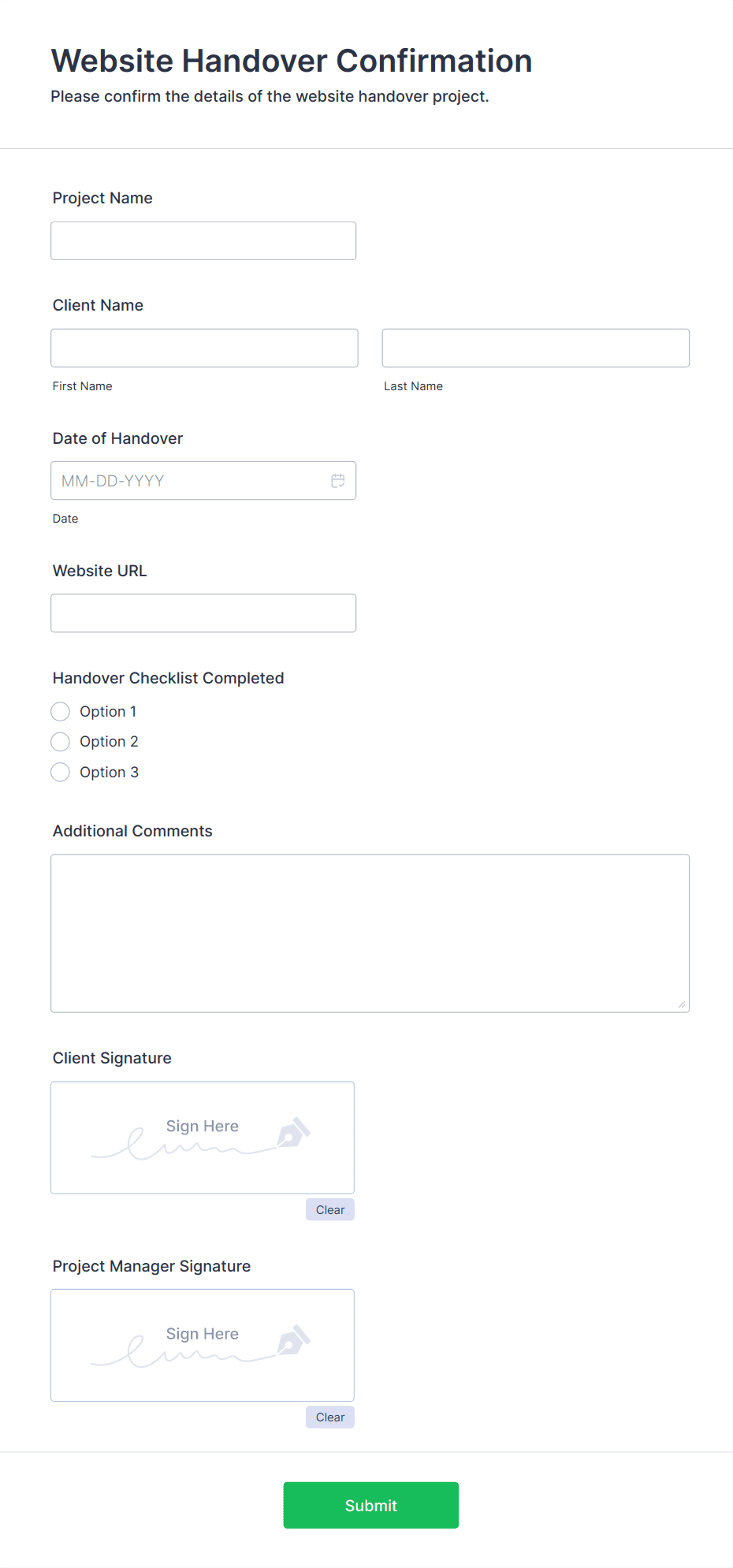 Website Handover Confirmation

Please confirm the details of the website handover project.

Project Name

Client Name

First Name

Last Name

Date of Handover

MM-DD-YYYY

Date

Website URL

Handover Checklist Completed

Option 1

Option 2

Option 3

Additional Comments

Client Signature

Sign Here

Clear

Project Manager Signature

Sign Here

Clear

Submit